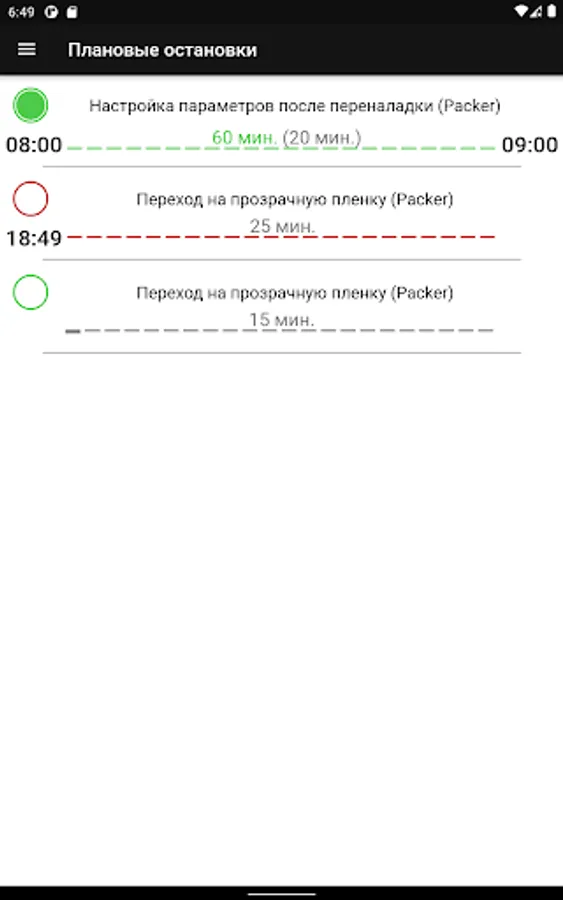 6:49

Плановые остановки

Настройка параметров после переналадки (Packer)
08:00 60 мин. (20 мин.) 09:00

Переход на прозрачную пленку (Packer)
18:49 25 мин.

Переход на прозрачную пленку (Packer)
15 мин.